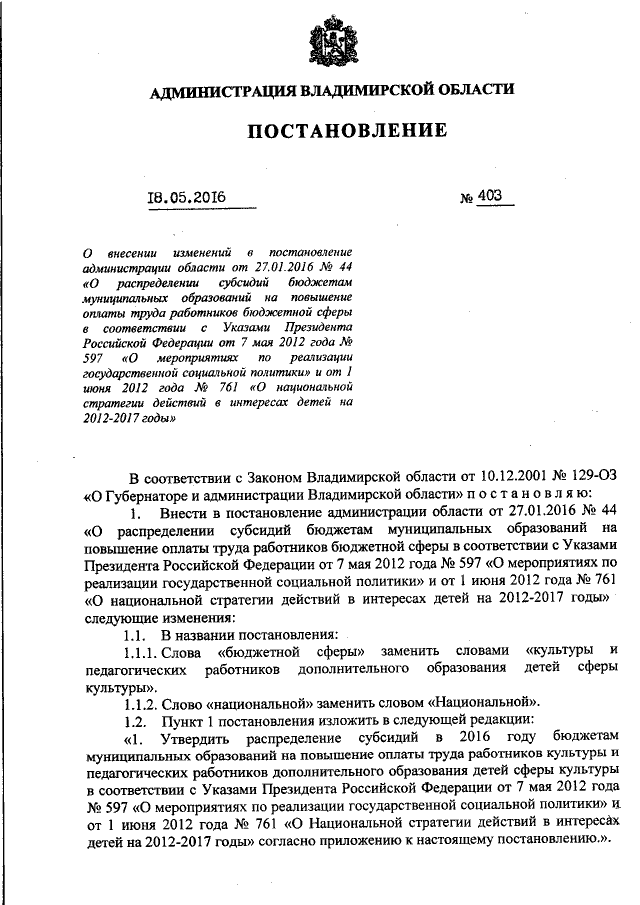 АДМИНИСТРАЦИЯ ВЛАДИМИРСКОЙ ОБЛАСТИ

ПОСТАНОВЛЕНИЕ

18.05.2016 № 403

О внесении изменений в постановление администрации области от 27.01.2016 № 44 «О распределении субсидий бюджетам муниципальных образований на повышение оплаты труда работников бюджетной сферы в соответствии с Указами Президента Российской Федерации от 7 мая 2012 года № 597 «О мероприятиях по реализации государственной социальной политики» и от 1 июня 2012 года № 761 «О национальной стратегии действий в интересах детей на 2012-2017 годы»

В соответствии с Законом Владимирской области от 10.12.2001 № 129-ОЗ «О Губернаторе и администрации Владимирской области» п о с т а н о в л я ю:

1. Внести в постановление администрации области от 27.01.2016 № 44 «О распределении субсидий бюджетам муниципальных образований на повышение оплаты труда работников бюджетной сферы в соответствии с Указами Президента Российской Федерации от 7 мая 2012 года № 597 «О мероприятиях по реализации государственной социальной политики» и от 1 июня 2012 года № 761 «О национальной стратегии действий в интересах детей на 2012-2017 годы» следующие изменения:

1.1. В названии постановления:

1.1.1. Слова «бюджетной сферы» заменить словами «культуры и педагогических работников дополнительного образования детей сферы культуры».

1.1.2. Слово «национальной» заменить словом «Национальной».

1.2. Пункт 1 постановления изложить в следующей редакции:

«1. Утвердить распределение субсидий в 2016 году бюджетам муниципальных образований на повышение оплаты труда работников культуры и педагогических работников дополнительного образования детей сферы культуры в соответствии с Указами Президента Российской Федерации от 7 мая 2012 года № 597 «О мероприятиях по реализации государственной социальной политики» и от 1 июня 2012 года № 761 «О Национальной стратегии действий в интересах детей на 2012-2017 годы» согласно приложению к настоящему постановлению.».